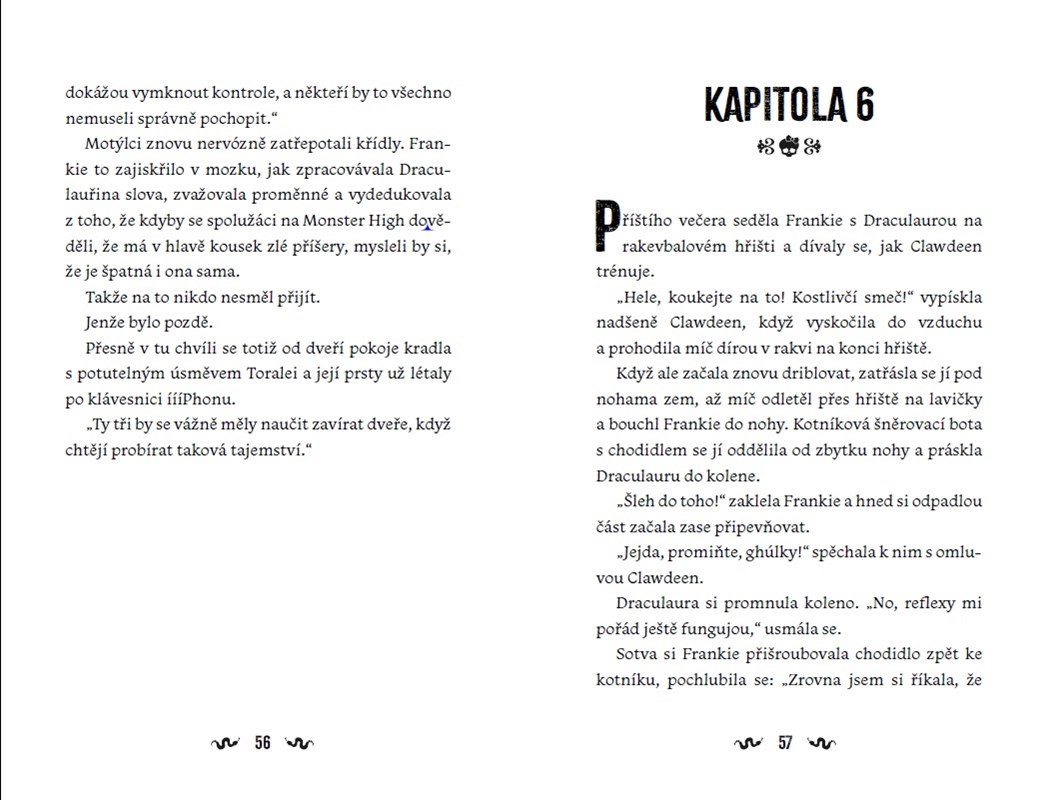 dokážou vymknout kontrole, a někteří by to všechno nemuseli správně pochopit.“

Motýlci znovu nervózně zatřepotali křídly. Frankie to zajiskřilo v mozku, jak zpracovávala Draculauřina slova, zvažovala proměnné a vydedukovala z toho, že kdyby se spolužáci na Monster High dověděli, že má v hlavě kousek zlé příšery, mysleli by si, že je špatná i ona sama.

Takže na to nikdo nesměl přijít.

Jenže bylo pozdě.

Přesně v tu chvíli se totiž od dveří pokoje kradla s potutelným úsměvem Toralei a její prsty už létaly po klávesnici íííPhonu.

„Ty tři by se vážně měly naučit zavírat dveře, když chtějí probírat taková tajemství.“

56

KAPITOLA 6

Příštího večera seděla Frankie s Draculaurou na rakevbalovém hřišti a dívaly se, jak Clawdeen trénuje.

„Hele, koukejte na to! Kostlivčí smeč!“ vypískla nadšeně Clawdeen, když vyskočila do vzduchu a prohodila míč dírou v rakvi na konci hřiště.

Když ale začala znovu driblovat, zatřásla se jí pod nohama zem, až míč odletěl přes hřiště na lavičky a bouchl Frankie do nohy. Kotníková šněrovací bota s chodidlem se jí oddělila od zbytku nohy a práskla Draculauru do kolene.

„Šleh do toho!“ zaklela Frankie a hned si odpadlou část začala zase připevňovat.

„Jejda, promiňte, ghúlky!“ spěchala k nim s omluvou Clawdeen.

Draculaura si promnula koleno. „No, reflexy mi pořád ještě fungujou,“ usmála se.

Sotva si Frankie přišroubovala chodidlo zpět ke kotníku, pochlubila se: „Zrovna jsem si říkala, že

57